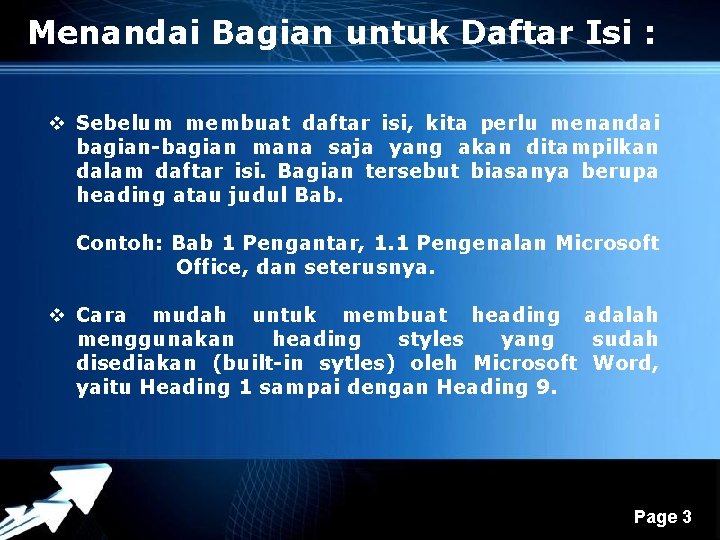 Menandai Bagian untuk Daftar Isi :

❖ Sebelum membuat daftar isi, kita perlu menandai bagian-bagian mana saja yang akan ditampilkan dalam daftar isi. Bagian tersebut biasanya berupa heading atau judul Bab.

Contoh: Bab 1 Pengantar, 1.1 Pengenalan Microsoft Office, dan seterusnya.

❖ Cara mudah untuk membuat heading adalah menggunakan heading styles yang sudah disediakan (built-in sytles) oleh Microsoft Word, yaitu Heading 1 sampai dengan Heading 9.

Page 3